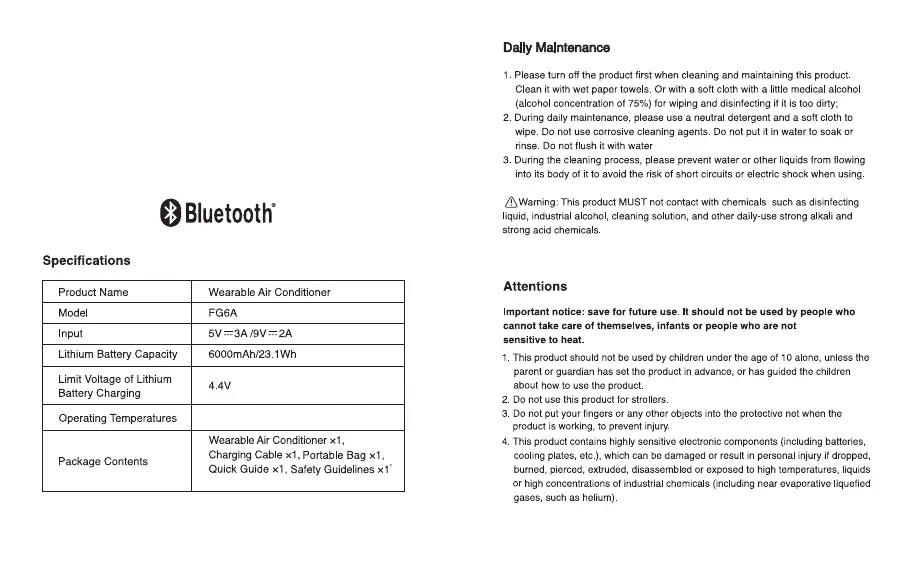 Bluetooth®

Specifications

| Product Name | Wearable Air Conditioner |
|---|---|
| Model | FG6A |
| Input | 5V⎓3A /9V⎓2A |
| Lithium Battery Capacity | 6000mAh/23.1Wh |
| Limit Voltage of Lithium Battery Charging | 4.4V |
| Operating Temperatures | |
| Package Contents | Wearable Air Conditioner ×1, Charging Cable ×1, Portable Bag ×1, Quick Guide ×1, Safety Guidelines ×1 |

Daily Maintenance

1. Please turn off the product first when cleaning and maintaining this product. Clean it with wet paper towels. Or with a soft cloth with a little medical alcohol (alcohol concentration of 75%) for wiping and disinfecting if it is too dirty;
2. During daily maintenance, please use a neutral detergent and a soft cloth to wipe. Do not use corrosive cleaning agents. Do not put it in water to soak or rinse. Do not flush it with water
3. During the cleaning process, please prevent water or other liquids from flowing into its body of it to avoid the risk of short circuits or electric shock when using.

⚠Warning: This product MUST not contact with chemicals such as disinfecting liquid, industrial alcohol, cleaning solution, and other daily-use strong alkali and strong acid chemicals.

Attentions

Important notice: save for future use. It should not be used by people who cannot take care of themselves, infants or people who are not sensitive to heat.

1. This product should not be used by children under the age of 10 alone, unless the parent or guardian has set the product in advance, or has guided the children about how to use the product.
2. Do not use this product for strollers.
3. Do not put your fingers or any other objects into the protective net when the product is working, to prevent injury.
4. This product contains highly sensitive electronic components (including batteries, cooling plates, etc.), which can be damaged or result in personal injury if dropped, burned, pierced, extruded, disassembled or exposed to high temperatures, liquids or high concentrations of industrial chemicals (including near evaporative liquefied gases, such as helium).